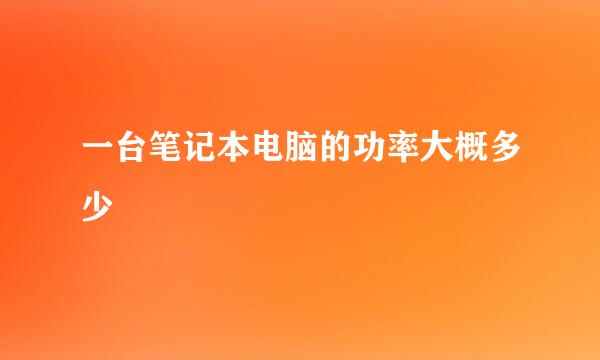 一台笔记本电脑的功率大概多少